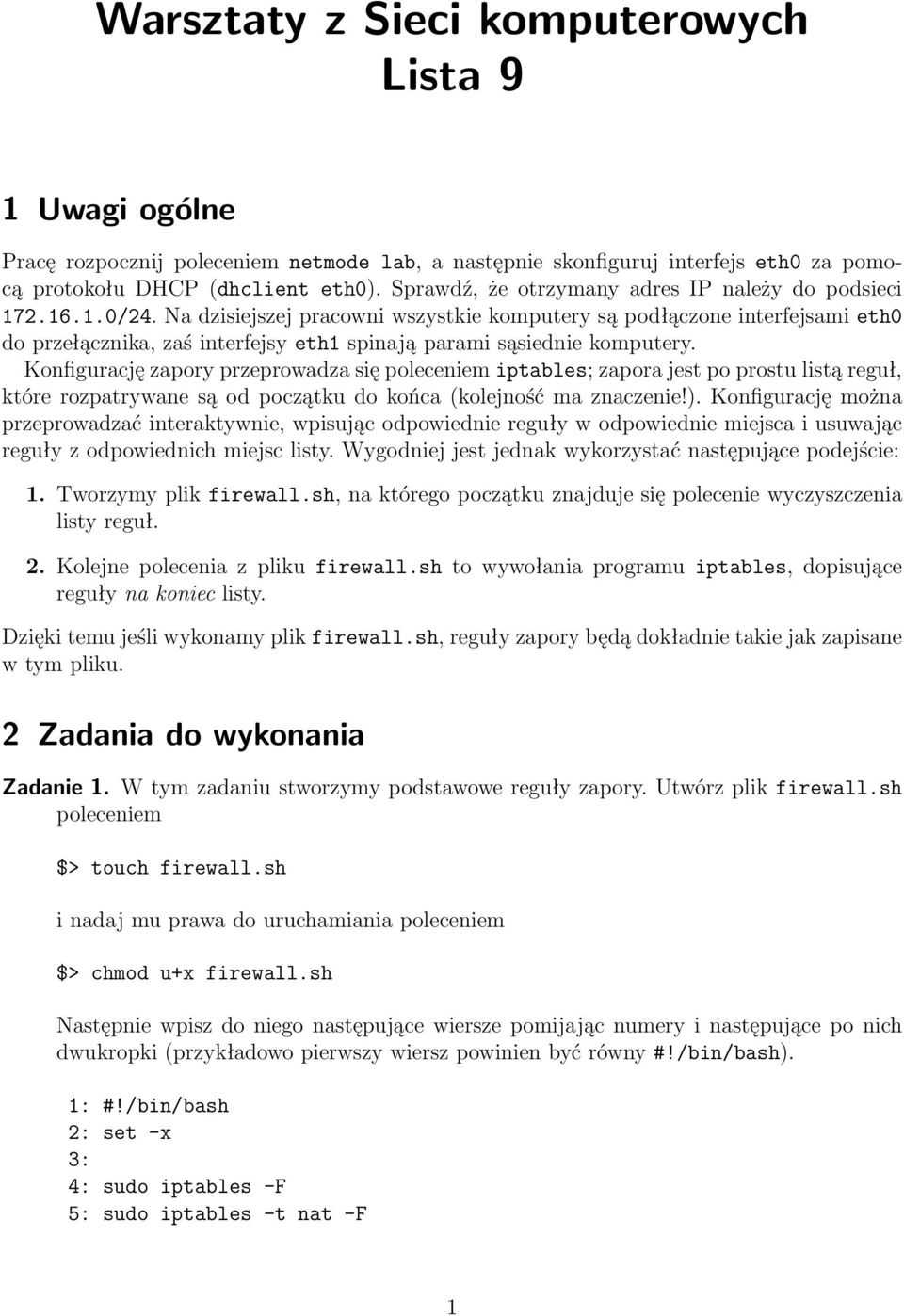 Warsztaty z Sieci komputerowych
Lista 9

1 Uwagi ogólne

Pracę rozpocznij poleceniem netmode lab, a następnie skonfiguruj interfejs eth0 za pomocą protokołu DHCP (dhclient eth0). Sprawdź, że otrzymany adres IP należy do podsieci 172.16.1.0/24. Na dzisiejszej pracowni wszystkie komputery są podłączone interfejsami eth0 do przełącznika, zaś interfejsy eth1 spinają parami sąsiednie komputery.

Konfigurację zapory przeprowadza się poleceniem iptables; zapora jest po prostu listą reguł, które rozpatrywane są od początku do końca (kolejność ma znaczenie!). Konfigurację można przeprowadzać interaktywnie, wpisując odpowiednie reguły w odpowiednie miejsca i usuwając reguły z odpowiednich miejsc listy. Wygodniej jest jednak wykorzystać następujące podejście:

1. Tworzymy plik firewall.sh, na którego początku znajduje się polecenie wyczyszczenia listy reguł.

2. Kolejne polecenia z pliku firewall.sh to wywołania programu iptables, dopisujące reguły na koniec listy.

Dzięki temu jeśli wykonamy plik firewall.sh, reguły zapory będą dokładnie takie jak zapisane w tym pliku.

2 Zadania do wykonania

Zadanie 1. W tym zadaniu stworzymy podstawowe reguły zapory. Utwórz plik firewall.sh poleceniem

$> touch firewall.sh

i nadaj mu prawa do uruchamiania poleceniem

$> chmod u+x firewall.sh

Następnie wpisz do niego następujące wiersze pomijając numery i następujące po nich dwukropki (przykładowo pierwszy wiersz powinien być równy #!/bin/bash).

1: #!/bin/bash
2: set -x
3:
4: sudo iptables -F
5: sudo iptables -t nat -F

1